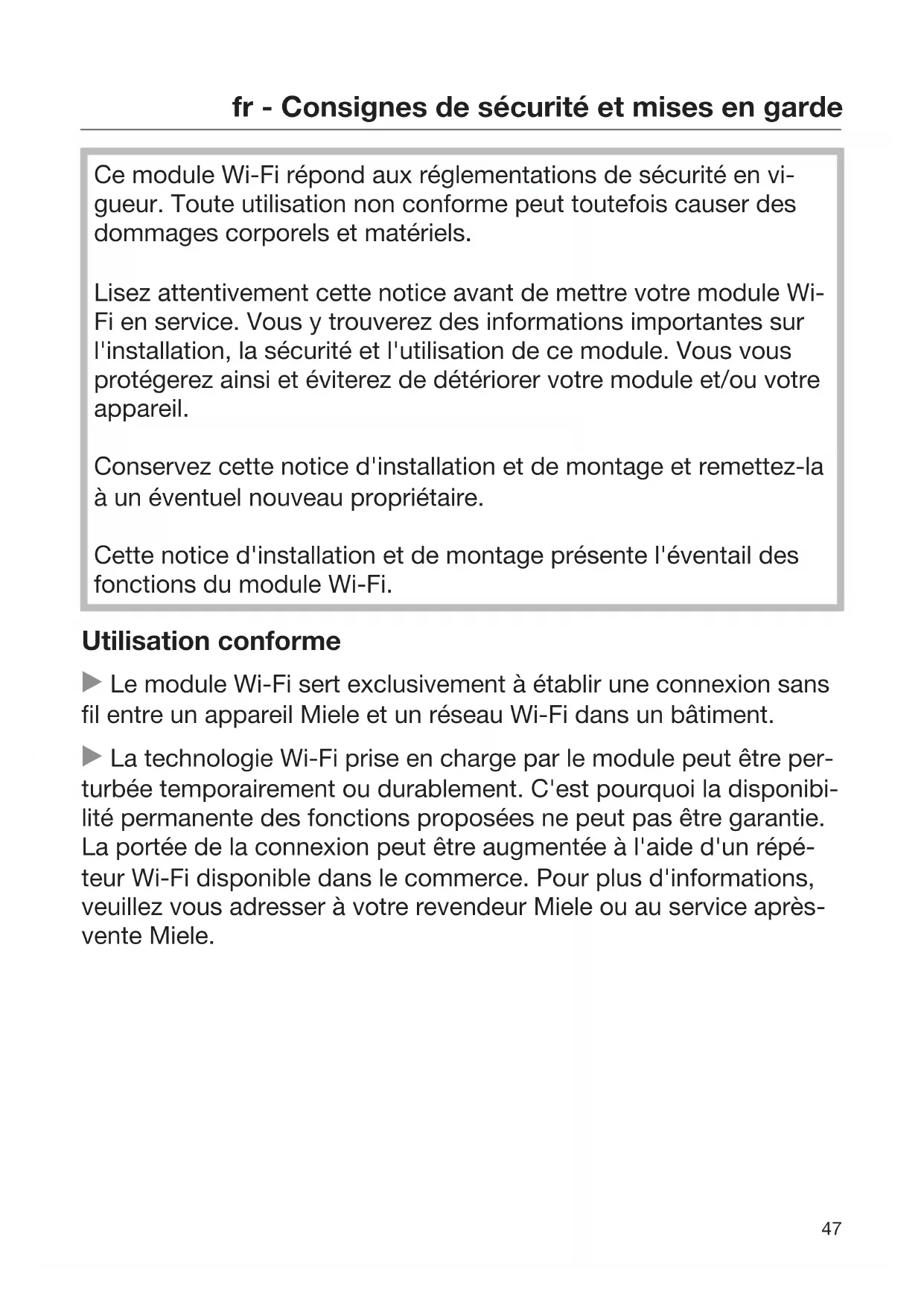 fr - Consignes de sécurité et mises en garde

Ce module Wi-Fi répond aux réglementations de sécurité en vigueur. Toute utilisation non conforme peut toutefois causer des dommages corporels et matériels.

Lisez attentivement cette notice avant de mettre votre module Wi-Fi en service. Vous y trouverez des informations importantes sur l'installation, la sécurité et l'utilisation de ce module. Vous vous protégerez ainsi et éviterez de détériorer votre module et/ou votre appareil.

Conservez cette notice d'installation et de montage et remettez-la à un éventuel nouveau propriétaire.

Cette notice d'installation et de montage présente l'éventail des fonctions du module Wi-Fi.

Utilisation conforme

▶ Le module Wi-Fi sert exclusivement à établir une connexion sans fil entre un appareil Miele et un réseau Wi-Fi dans un bâtiment.

▶ La technologie Wi-Fi prise en charge par le module peut être perturbée temporairement ou durablement. C'est pourquoi la disponibilité permanente des fonctions proposées ne peut pas être garantie. La portée de la connexion peut être augmentée à l'aide d'un répéteur Wi-Fi disponible dans le commerce. Pour plus d'informations, veuillez vous adresser à votre revendeur Miele ou au service après-vente Miele.

47